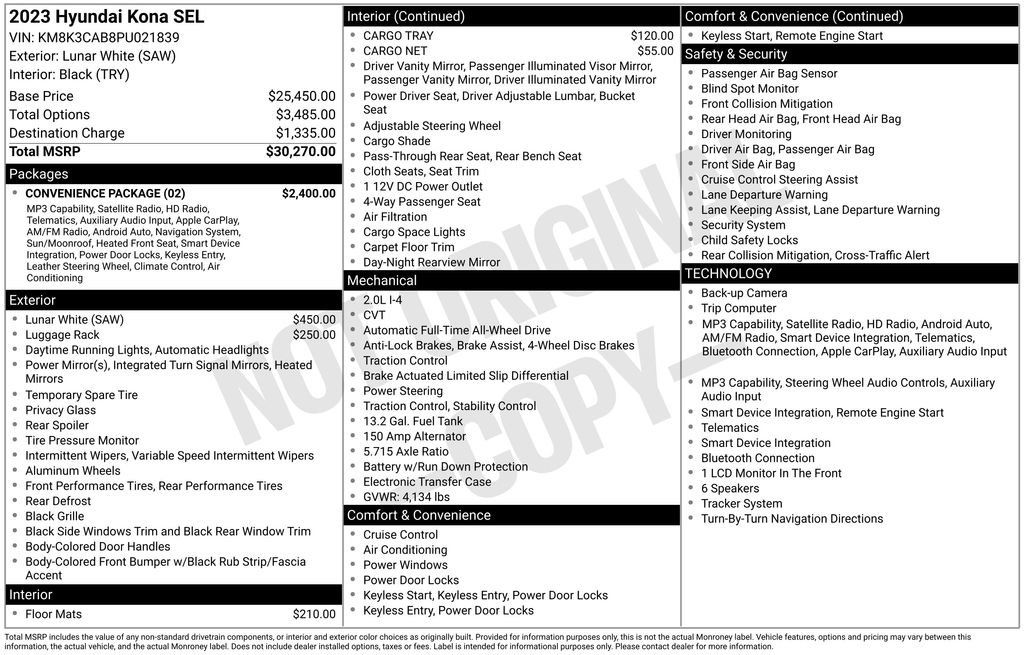 2023 Hyundai Kona SEL
VIN: KM8K3CAB8PU021839
Exterior: Lunar White (SAW)
Interior: Black (TRY)

Base Price $25,450.00
Total Options $3,485.00
Destination Charge $1,335.00
Total MSRP $30,270.00

Packages

• CONVENIENCE PACKAGE (02) $2,400.00
MP3 Capability, Satellite Radio, HD Radio, Telematics, Auxiliary Audio Input, Apple CarPlay, AM/FM Radio, Android Auto, Navigation System, Sun/Moonroof, Heated Front Seat, Smart Device Integration, Power Door Locks, Keyless Entry, Leather Steering Wheel, Climate Control, Air Conditioning

Exterior

• Lunar White (SAW) $450.00
• Luggage Rack $250.00
• Daytime Running Lights, Automatic Headlights
• Power Mirror(s), Integrated Turn Signal Mirrors, Heated Mirrors
• Temporary Spare Tire
• Privacy Glass
• Rear Spoiler
• Tire Pressure Monitor
• Intermittent Wipers, Variable Speed Intermittent Wipers
• Aluminum Wheels
• Front Performance Tires, Rear Performance Tires
• Rear Defrost
• Black Grille
• Black Side Windows Trim and Black Rear Window Trim
• Body-Colored Door Handles
• Body-Colored Front Bumper w/Black Rub Strip/Fascia Accent

Interior

• Floor Mats $210.00

Interior (Continued)

• CARGO TRAY $120.00
• CARGO NET $55.00
• Driver Vanity Mirror, Passenger Illuminated Visor Mirror, Passenger Vanity Mirror, Driver Illuminated Vanity Mirror
• Power Driver Seat, Driver Adjustable Lumbar, Bucket Seat
• Adjustable Steering Wheel
• Cargo Shade
• Pass-Through Rear Seat, Rear Bench Seat
• Cloth Seats, Seat Trim
• 1 12V DC Power Outlet
• 4-Way Passenger Seat
• Air Filtration
• Cargo Space Lights
• Carpet Floor Trim
• Day-Night Rearview Mirror

Mechanical

• 2.0L I-4
• CVT
• Automatic Full-Time All-Wheel Drive
• Anti-Lock Brakes, Brake Assist, 4-Wheel Disc Brakes
• Traction Control
• Brake Actuated Limited Slip Differential
• Power Steering
• Traction Control, Stability Control
• 13.2 Gal. Fuel Tank
• 150 Amp Alternator
• 5.715 Axle Ratio
• Battery w/Run Down Protection
• Electronic Transfer Case
• GVWR: 4,134 lbs

Comfort & Convenience

• Cruise Control
• Air Conditioning
• Power Windows
• Power Door Locks
• Keyless Start, Keyless Entry, Power Door Locks
• Keyless Entry, Power Door Locks

Comfort & Convenience (Continued)

• Keyless Start, Remote Engine Start

Safety & Security

• Passenger Air Bag Sensor
• Blind Spot Monitor
• Front Collision Mitigation
• Rear Head Air Bag, Front Head Air Bag
• Driver Monitoring
• Driver Air Bag, Passenger Air Bag
• Front Side Air Bag
• Cruise Control Steering Assist
• Lane Departure Warning
• Lane Keeping Assist, Lane Departure Warning
• Security System
• Child Safety Locks
• Rear Collision Mitigation, Cross-Traffic Alert

TECHNOLOGY

• Back-up Camera
• Trip Computer
• MP3 Capability, Satellite Radio, HD Radio, Android Auto, AM/FM Radio, Smart Device Integration, Telematics, Bluetooth Connection, Apple CarPlay, Auxiliary Audio Input
• MP3 Capability, Steering Wheel Audio Controls, Auxiliary Audio Input
• Smart Device Integration, Remote Engine Start
• Telematics
• Smart Device Integration
• Bluetooth Connection
• 1 LCD Monitor In The Front
• 6 Speakers
• Tracker System
• Turn-By-Turn Navigation Directions

Total MSRP includes the value of any non-standard drivetrain components, or interior and exterior color choices as originally built. Provided for information purposes only, this is not the actual Monroney label. Vehicle features, options and pricing may vary between this information, the actual vehicle, and the actual Monroney label. Does not include dealer installed options, taxes or fees. Label is intended for informational purposes only. Please contact dealer for more information.

NOT ORIGINAL COPY